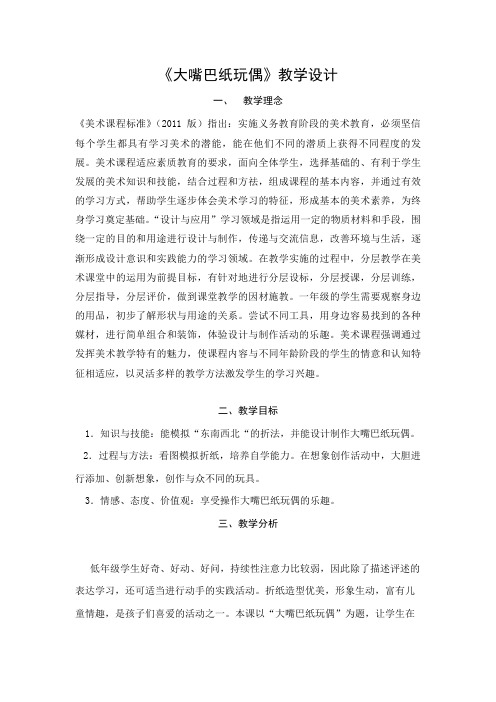 《大嘴巴纸玩偶》教学设计

一、 教学理念

《美术课程标准》（2011 版）指出：实施义务教育阶段的美术教育，必须坚信每个学生都具有学习美术的潜能，能在他们不同的潜质上获得不同程度的发展。美术课程适应素质教育的要求，面向全体学生，选择基础的、有利于学生发展的美术知识和技能，结合过程和方法，组成课程的基本内容，并通过有效的学习方式，帮助学生逐步体会美术学习的特征，形成基本的美术素养，为终身学习奠定基础。“设计与应用”学习领域是指运用一定的物质材料和手段，围绕一定的目的和用途进行设计与制作，传递与交流信息，改善环境与生活，逐渐形成设计意识和实践能力的学习领域。在教学实施的过程中，分层教学在美术课堂中的运用为前提目标，有针对地进行分层设标，分层授课，分层训练，分层指导，分层评价，做到课堂教学的因材施教。一年级的学生需要观察身边的用品，初步了解形状与用途的关系。尝试不同工具，用身边容易找到的各种媒材，进行简单组合和装饰，体验设计与制作活动的乐趣。美术课程强调通过发挥美术教学特有的魅力，使课程内容与不同年龄阶段的学生的情意和认知特征相适应，以灵活多样的教学方法激发学生的学习兴趣。

二、教学目标

1．知识与技能：能模拟“东南西北“的折法，并能设计制作大嘴巴纸玩偶。

2．过程与方法：看图模拟折纸，培养自学能力。在想象创作活动中，大胆进行添加、创新想象，创作与众不同的玩具。

3．情感、态度、价值观：享受操作大嘴巴纸玩偶的乐趣。

三、教学分析

低年级学生好奇、好动、好问，持续性注意力比较弱，因此除了描述评述的表达学习，还可适当进行动手的实践活动。折纸造型优美，形象生动，富有儿童情趣，是孩子们喜爱的活动之一。本课以“大嘴巴纸玩偶”为题，让学生在